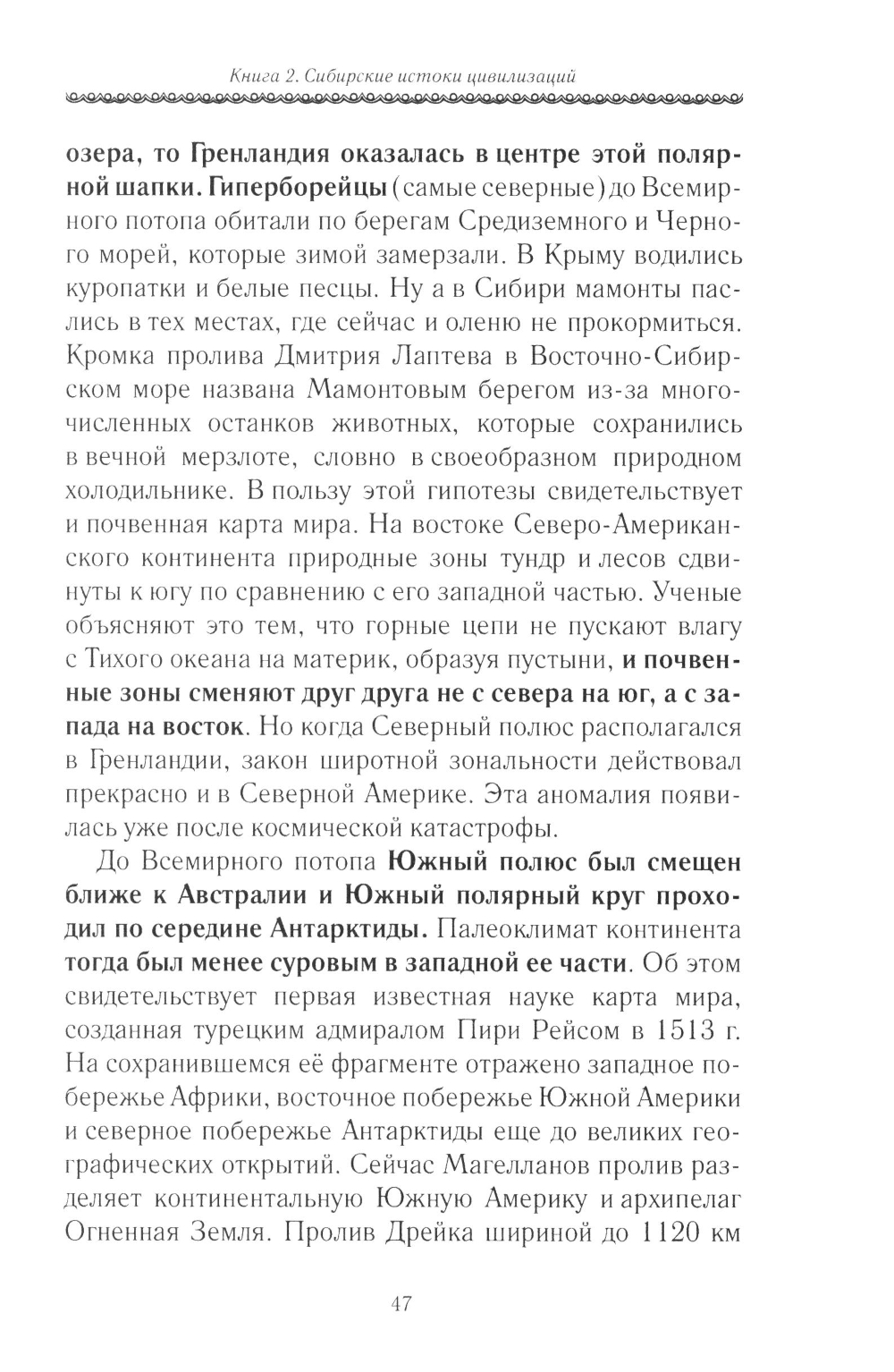 Книга 2. Сибирские истоки цивилизаций

озера, то Гренландия оказалась в центре этой полярной шапки. Гиперборейцы (самые северные) до Всемирного потопа обитали по берегам Средиземного и Черного морей, которые зимой замерзали. В Крыму водились куропатки и белые песцы. Ну а в Сибири мамонты паслись в тех местах, где сейчас и оленю не прокормиться. Кромка пролива Дмитрия Лаптева в Восточно-Сибирском море названа Мамонтовым берегом из-за многочисленных останков животных, которые сохранились в вечной мерзлоте, словно в своеобразном природном холодильнике. В пользу этой гипотезы свидетельствует и почвенная карта мира. На востоке Северо-Американского континента природные зоны тундр и лесов сдвинуты к югу по сравнению с его западной частью. Ученые объясняют это тем, что горные цепи не пускают влагу с Тихого океана на материк, образуя пустыни, и почвенные зоны сменяют друг друга не с севера на юг, а с запада на восток. Но когда Северный полюс располагался в Гренландии, закон широтной зональности действовал прекрасно и в Северной Америке. Эта аномалия появилась уже после космической катастрофы.

До Всемирного потопа Южный полюс был смещен ближе к Австралии и Южный полярный круг проходил по середине Антарктиды. Палеоклимат континента тогда был менее суровым в западной ее части. Об этом свидетельствует первая известная науке карта мира, созданная турецким адмиралом Пири Рейсом в 1513 г. На сохранившемся её фрагменте отражено западное побережье Африки, восточное побережье Южной Америки и северное побережье Антарктиды еще до великих географических открытий. Сейчас Магелланов пролив разделяет континентальную Южную Америку и архипелаг Огненная Земля. Пролив Дрейка шириной до 1120 км

47